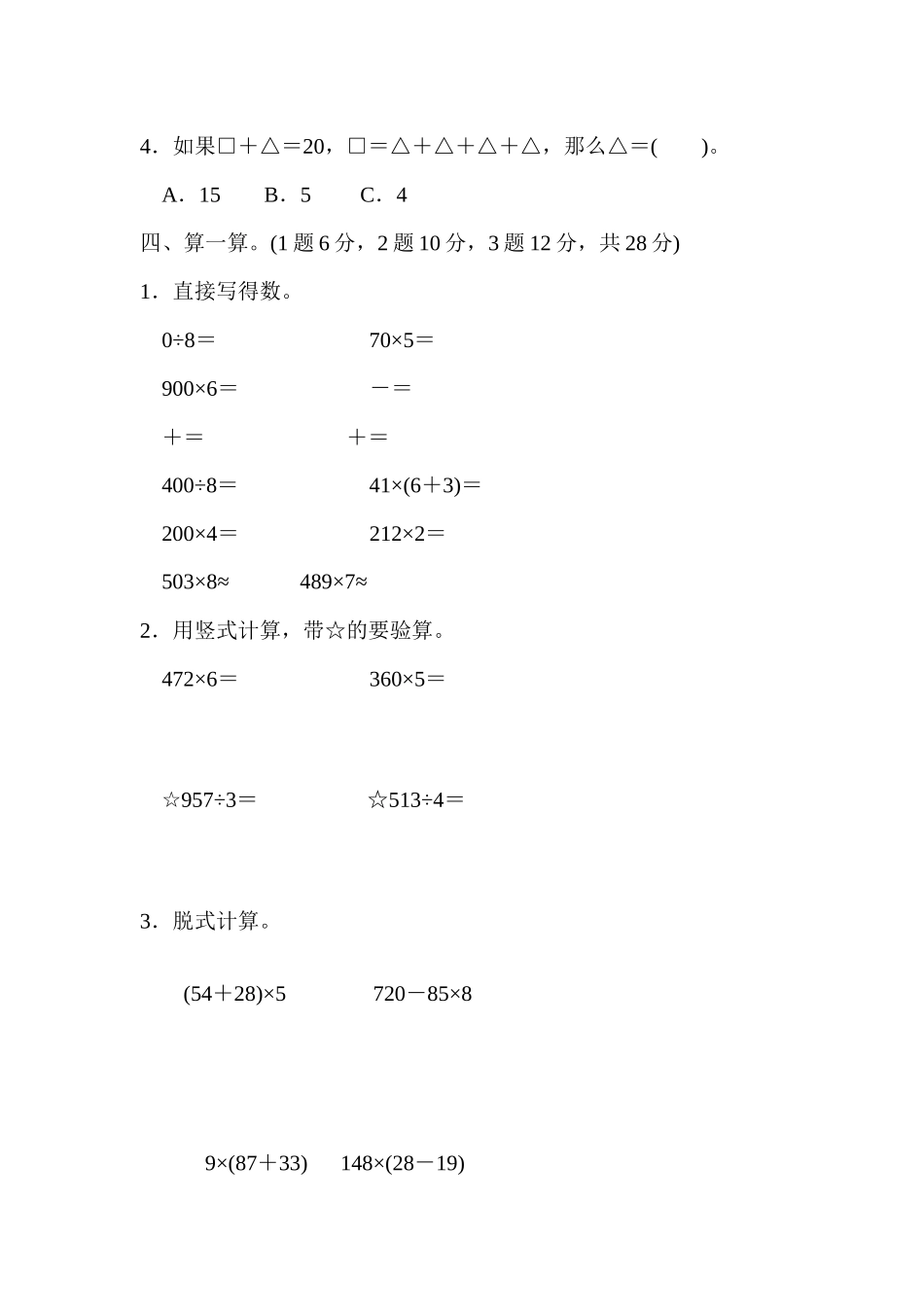 4．如果□＋△＝20，□＝△＋△＋△＋△，那么△＝(　　)。

A．15　　B．5　　C．4

四、算一算。(1 题 6 分，2 题 10 分，3 题 12 分，共 28 分)

1．直接写得数。

0÷8＝　　　　70×5＝

900×6＝　　　　－＝

＋＝　　　　＋＝

400÷8＝　　　　41×(6＋3)＝

200×4＝　　　　212×2＝

503×8≈　　　　489×7≈

2．用竖式计算，带☆的要验算。

472×6＝　　　　360×5＝

☆957÷3＝　　　　☆513÷4＝

3．脱式计算。

(54＋28)×5　　　　720－85×8

9×(87＋33)　　　　148×(28－19)